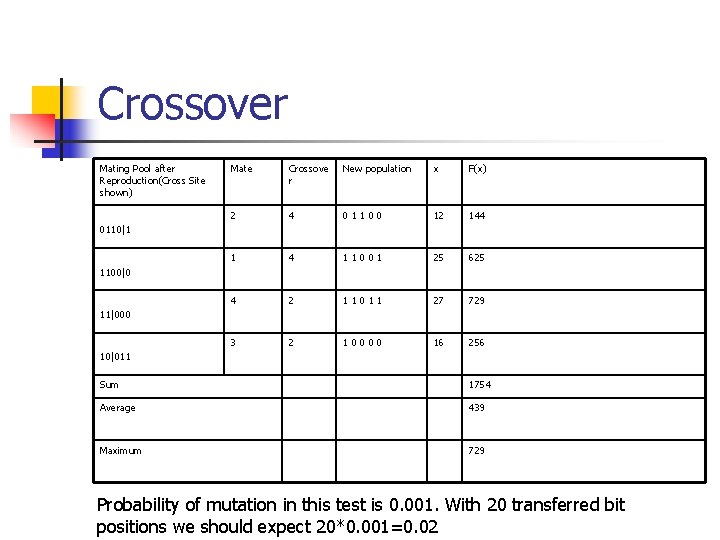 Crossover

| Mating Pool after Reproduction(Cross Site shown) | Mate | Crossover | New population | x | F(x) |
|---|---|---|---|---|---|
| 0110\|1 | 2 | 4 | 0 1 1 0 0 | 12 | 144 |
| 1100\|0 | 1 | 4 | 1 1 0 0 1 | 25 | 625 |
| 11\|000 | 4 | 2 | 1 1 0 1 1 | 27 | 729 |
| 10\|011 | 3 | 2 | 1 0 0 0 0 | 16 | 256 |
| Sum | | | | | 1754 |
| Average | | | | | 439 |
| Maximum | | | | | 729 |

Probability of mutation in this test is 0.001. With 20 transferred bit positions we should expect 20*0.001=0.02